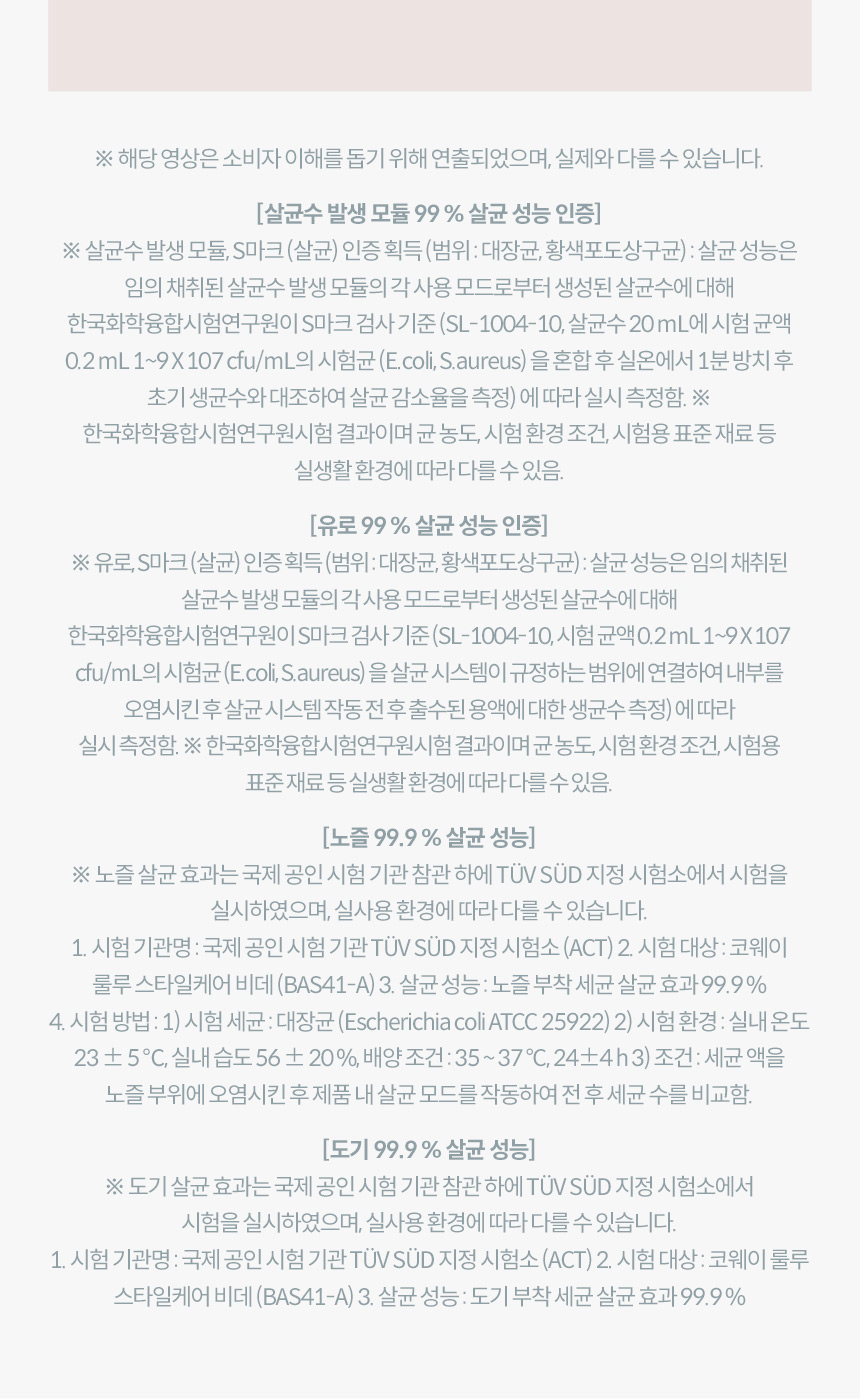 ※ 해당 영상은 소비자 이해를 돕기 위해 연출되었으며, 실제와 다를 수 있습니다.

[살균수 발생 모듈 99 % 살균 성능 인증]
※ 살균수 발생 모듈, S마크 (살균) 인증 획득 (범위 : 대장균, 황색포도상구균) : 살균 성능은 임의 채취된 살균수 발생 모듈의 각 사용 모드로부터 생성된 살균수에 대해 한국화학융합시험연구원이 S마크 검사 기준 (SL-1004-10, 살균수 20 mL에 시험 균액 0.2 mL 1~9 X 107 cfu/mL의 시험균 (E.coli, S.aureus) 을 혼합 후 실온에서 1분 방치 후 초기 생균수와 대조하여 살균 감소율을 측정) 에 따라 실시 측정함. ※ 한국화학융합시험연구원시험 결과이며 균 농도, 시험 환경 조건, 시험용 표준 재료 등 실생활 환경에 따라 다를 수 있음.

[유로 99 % 살균 성능 인증]
※ 유로, S마크 (살균) 인증 획득 (범위 : 대장균, 황색포도상구균) : 살균 성능은 임의 채취된 살균수 발생 모듈의 각 사용 모드로부터 생성된 살균수에 대해 한국화학융합시험연구원이 S마크 검사 기준 (SL-1004-10, 시험 균액 0.2 mL 1~9 X 107 cfu/mL의 시험균 (E.coli, S.aureus) 을 살균 시스템이 규정하는 범위에 연결하여 내부를 오염시킨 후 살균 시스템 작동 전 후 출수된 용액에 대한 생균수 측정) 에 따라 실시 측정함. ※ 한국화학융합시험연구원시험 결과이며 균 농도, 시험 환경 조건, 시험용 표준 재료 등 실생활 환경에 따라 다를 수 있음.

[노즐 99.9 % 살균 성능]
※ 노즐 살균 효과는 국제 공인 시험 기관 참관 하에 TÜV SÜD 지정 시험소에서 시험을 실시하였으며, 실사용 환경에 따라 다를 수 있습니다.
1. 시험 기관명 : 국제 공인 시험 기관 TÜV SÜD 지정 시험소 (ACT) 2. 시험 대상 : 코웨이 룰루 스타일케어 비데 (BAS41-A) 3. 살균 성능 : 노즐 부착 세균 살균 효과 99.9 %
4. 시험 방법 : 1) 시험 세균 : 대장균 (Escherichia coli ATCC 25922) 2) 시험 환경 : 실내 온도 23 ± 5 °C, 실내 습도 56 ± 20 %, 배양 조건 : 35 ~ 37 ℃, 24±4 h 3) 조건 : 세균 액을 노즐 부위에 오염시킨 후 제품 내 살균 모드를 작동하여 전 후 세균 수를 비교함.

[도기 99.9 % 살균 성능]
※ 도기 살균 효과는 국제 공인 시험 기관 참관 하에 TÜV SÜD 지정 시험소에서 시험을 실시하였으며, 실사용 환경에 따라 다를 수 있습니다.
1. 시험 기관명 : 국제 공인 시험 기관 TÜV SÜD 지정 시험소 (ACT) 2. 시험 대상 : 코웨이 룰루 스타일케어 비데 (BAS41-A) 3. 살균 성능 : 도기 부착 세균 살균 효과 99.9 %